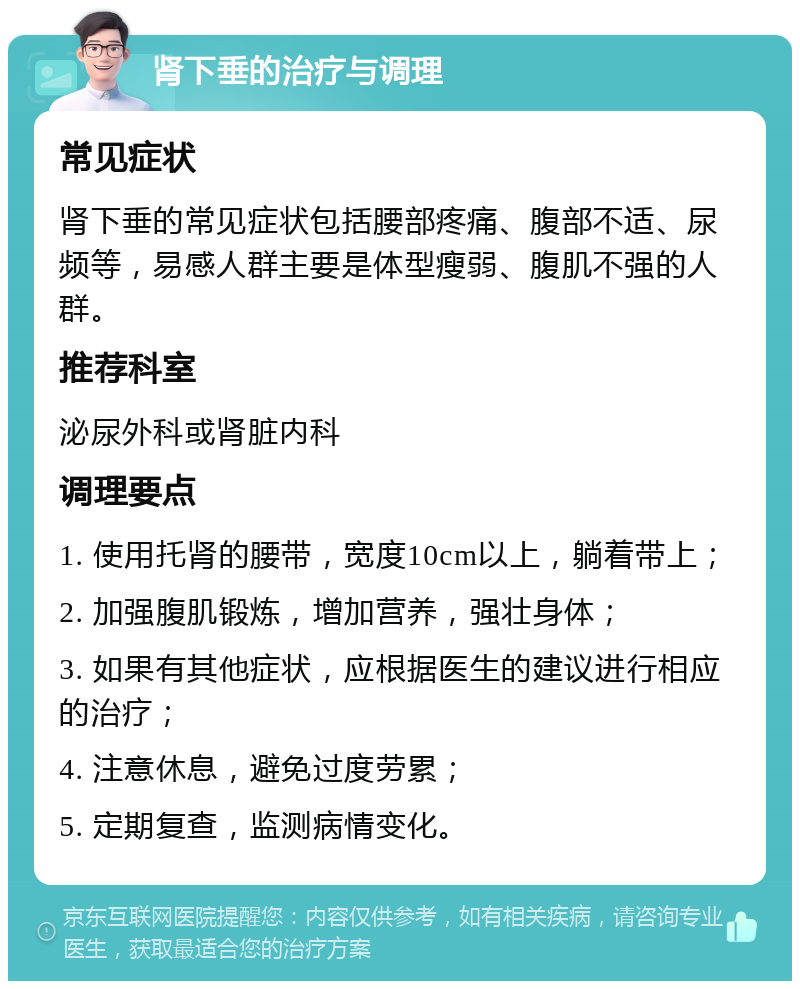 肾下垂的治疗与调理

常见症状

肾下垂的常见症状包括腰部疼痛、腹部不适、尿频等，易感人群主要是体型瘦弱、腹肌不强的人群。

推荐科室

泌尿外科或肾脏内科

调理要点

1. 使用托肾的腰带，宽度10cm以上，躺着带上；

2. 加强腹肌锻炼，增加营养，强壮身体；

3. 如果有其他症状，应根据医生的建议进行相应的治疗；

4. 注意休息，避免过度劳累；

5. 定期复查，监测病情变化。

京东互联网医院提醒您：内容仅供参考，如有相关疾病，请咨询专业医生，获取最适合您的治疗方案